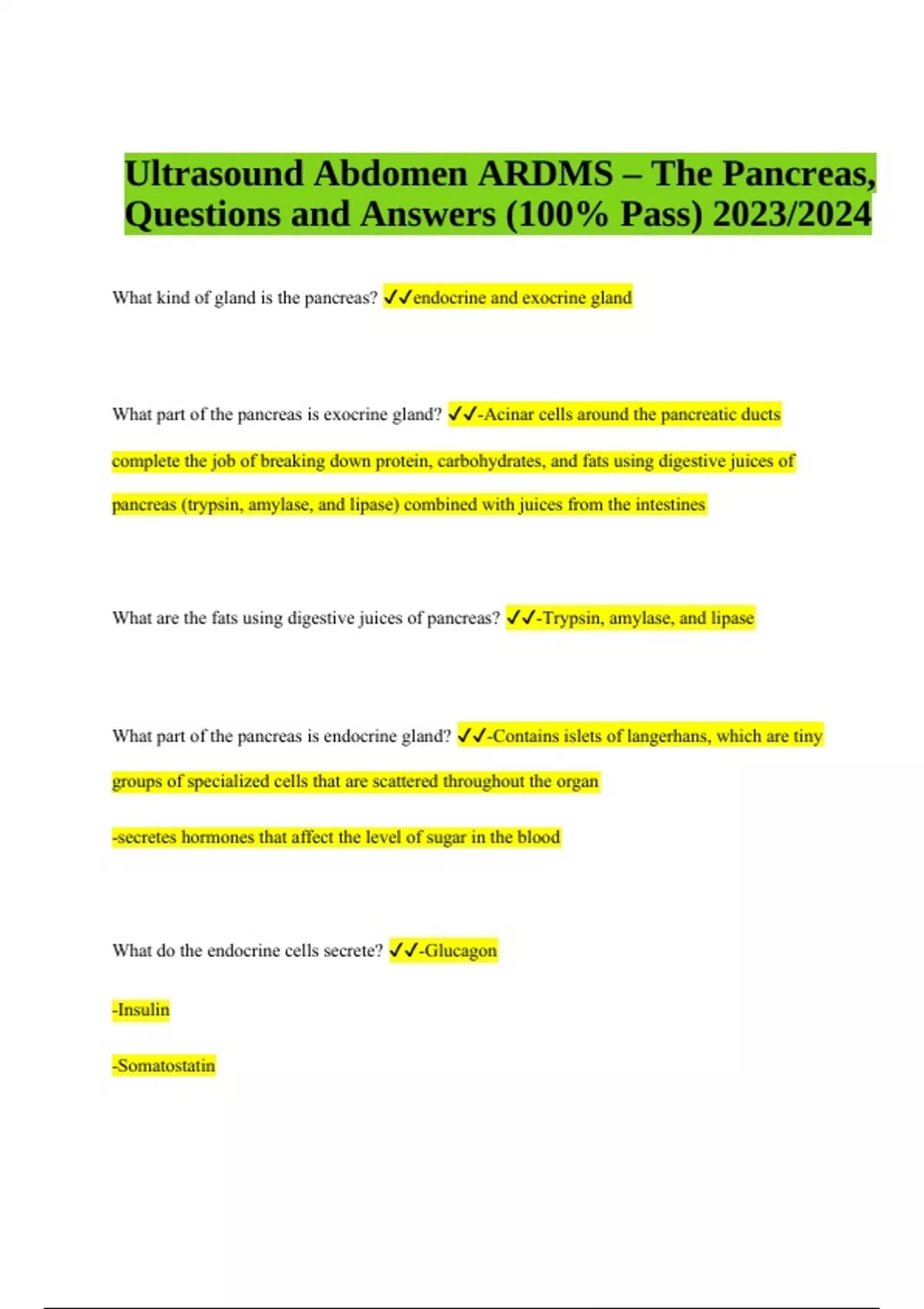 Ultrasound Abdomen ARDMS – The Pancreas, Questions and Answers (100% Pass) 2023/2024

What kind of gland is the pancreas? ✓✓endocrine and exocrine gland

What part of the pancreas is exocrine gland? ✓✓-Acinar cells around the pancreatic ducts complete the job of breaking down protein, carbohydrates, and fats using digestive juices of pancreas (trypsin, amylase, and lipase) combined with juices from the intestines

What are the fats using digestive juices of pancreas? ✓✓-Trypsin, amylase, and lipase

What part of the pancreas is endocrine gland? ✓✓-Contains islets of langerhans, which are tiny groups of specialized cells that are scattered throughout the organ

-secretes hormones that affect the level of sugar in the blood

What do the endocrine cells secrete? ✓✓-Glucagon

-Insulin

-Somatostatin